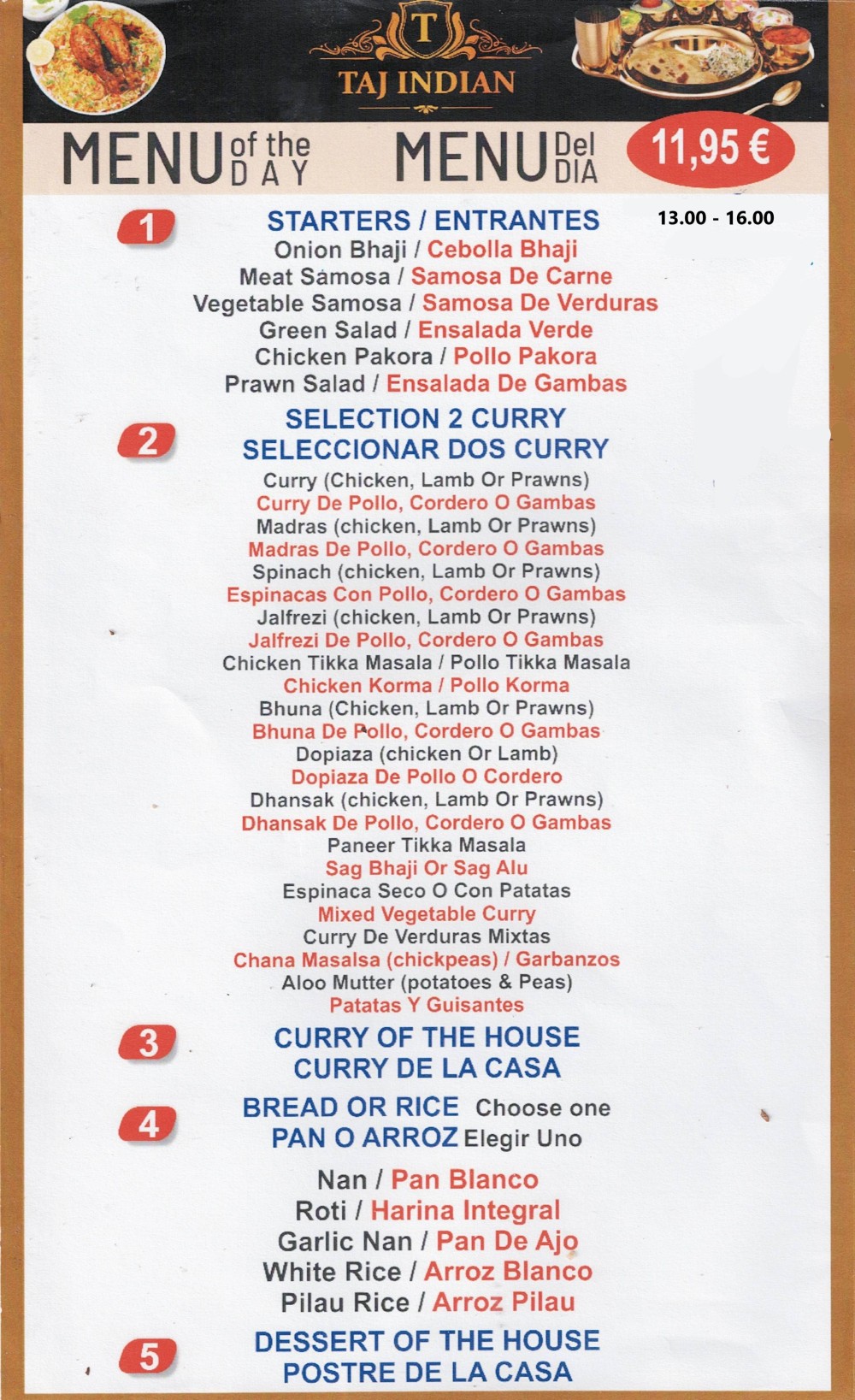 T
TAJ INDIAN

MENU of the DAY MENU Del DIA 11,95 €

1
STARTERS / ENTRANTES
13.00 - 16.00
Onion Bhaji / Cebolla Bhaji
Meat Samosa / Samosa De Carne
Vegetable Samosa / Samosa De Verduras
Green Salad / Ensalada Verde
Chicken Pakora / Pollo Pakora
Prawn Salad / Ensalada De Gambas

2
SELECTION 2 CURRY
SELECCIONAR DOS CURRY
Curry (Chicken, Lamb Or Prawns)
Curry De Pollo, Cordero O Gambas
Madras (chicken, Lamb Or Prawns)
Madras De Pollo, Cordero O Gambas
Spinach (chicken, Lamb Or Prawns)
Espinacas Con Pollo, Cordero O Gambas
Jalfrezi (chicken, Lamb Or Prawns)
Jalfrezi De Pollo, Cordero O Gambas
Chicken Tikka Masala / Pollo Tikka Masala
Chicken Korma / Pollo Korma
Bhuna (Chicken, Lamb Or Prawns)
Bhuna De Pollo, Cordero O Gambas
Dopiaza (chicken Or Lamb)
Dopiaza De Pollo O Cordero
Dhansak (chicken, Lamb Or Prawns)
Dhansak De Pollo, Cordero O Gambas
Paneer Tikka Masala
Sag Bhaji Or Sag Alu
Espinaca Seco O Con Patatas
Mixed Vegetable Curry
Curry De Verduras Mixtas
Chana Masalsa (chickpeas) / Garbanzos
Aloo Mutter (potatoes & Peas)
Patatas Y Guisantes

3
CURRY OF THE HOUSE
CURRY DE LA CASA

4
BREAD OR RICE Choose one
PAN O ARROZ Elegir Uno

Nan / Pan Blanco
Roti / Harina Integral
Garlic Nan / Pan De Ajo
White Rice / Arroz Blanco
Pilau Rice / Arroz Pilau

5
DESSERT OF THE HOUSE
POSTRE DE LA CASA